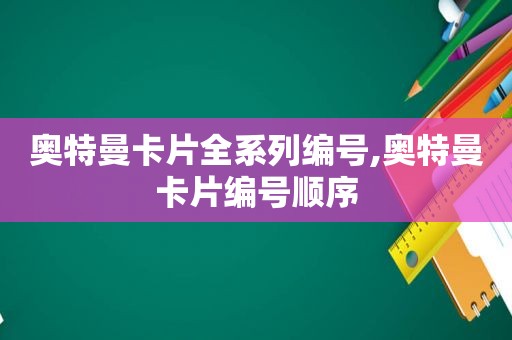 奥特曼卡片全系列编号,奥特曼卡片编号顺序